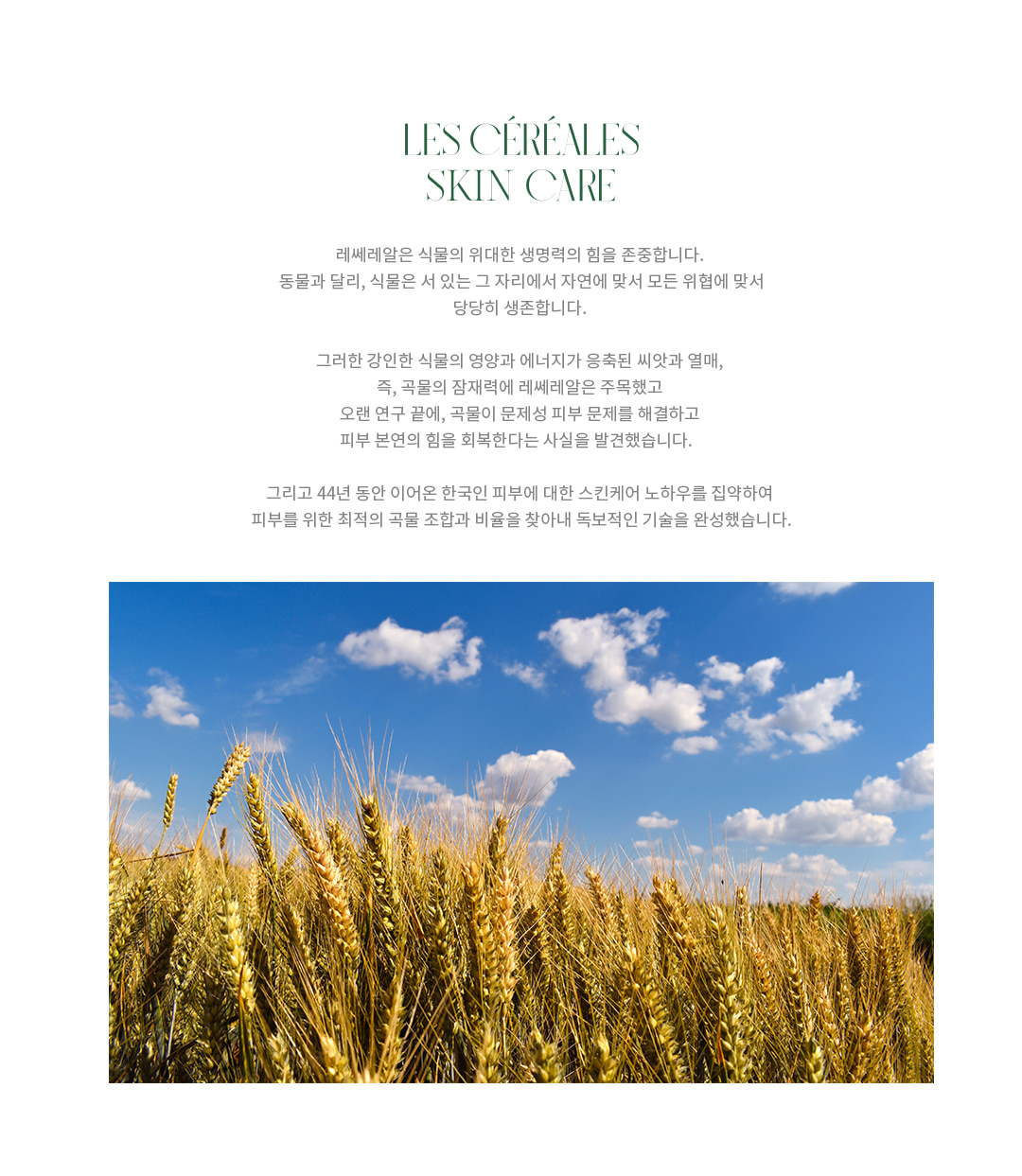 LES CÉRÉALES
SKIN CARE

레쎄레알은 식물의 위대한 생명력의 힘을 존중합니다. 동물과 달리, 식물은 서 있는 그 자리에서 자연에 맞서 모든 위협에 맞서 당당히 생존합니다.

그러한 강인한 식물의 영양과 에너지가 응축된 씨앗과 열매, 즉, 곡물의 잠재력에 레쎄레알은 주목했고 오랜 연구 끝에, 곡물이 문제성 피부 문제를 해결하고 피부 본연의 힘을 회복한다는 사실을 발견했습니다.

그리고 44년 동안 이어온 한국인 피부에 대한 스킨케어 노하우를 집약하여 피부를 위한 최적의 곡물 조합과 비율을 찾아내 독보적인 기술을 완성했습니다.